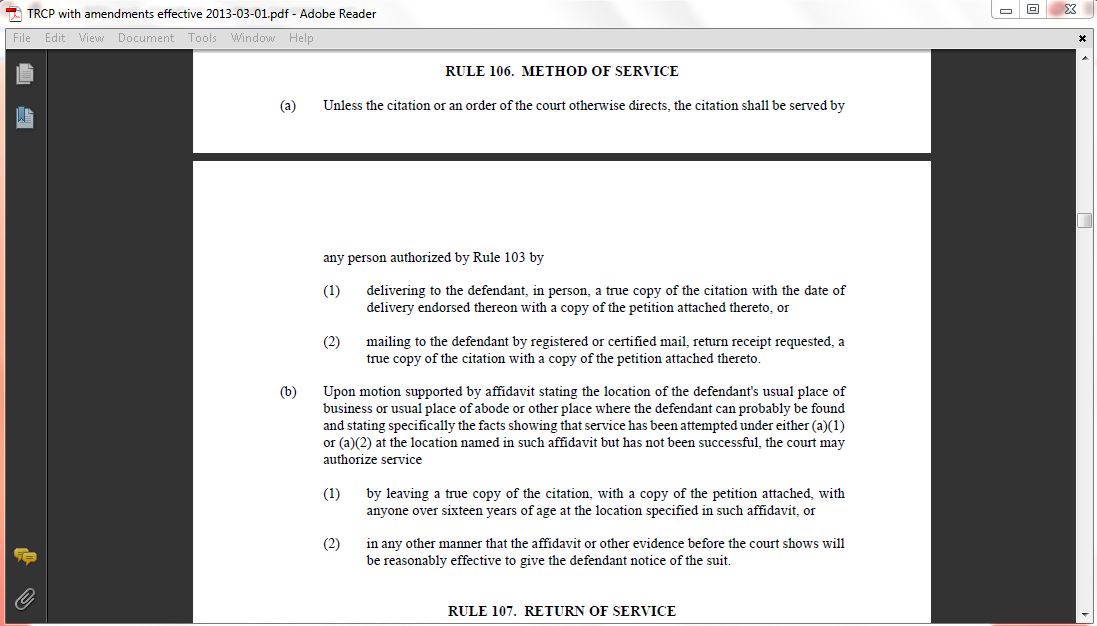 TRCP with amendments effective 2013-03-01.pdf - Adobe Reader

File Edit View Document Tools Window Help

RULE 106. METHOD OF SERVICE

(a) Unless the citation or an order of the court otherwise directs, the citation shall be served by

any person authorized by Rule 103 by

(1) delivering to the defendant, in person, a true copy of the citation with the date of delivery endorsed thereon with a copy of the petition attached thereto, or

(2) mailing to the defendant by registered or certified mail, return receipt requested, a true copy of the citation with a copy of the petition attached thereto.

(b) Upon motion supported by affidavit stating the location of the defendant's usual place of business or usual place of abode or other place where the defendant can probably be found and stating specifically the facts showing that service has been attempted under either (a)(1) or (a)(2) at the location named in such affidavit but has not been successful, the court may authorize service

(1) by leaving a true copy of the citation, with a copy of the petition attached, with anyone over sixteen years of age at the location specified in such affidavit, or

(2) in any other manner that the affidavit or other evidence before the court shows will be reasonably effective to give the defendant notice of the suit.

RULE 107. RETURN OF SERVICE